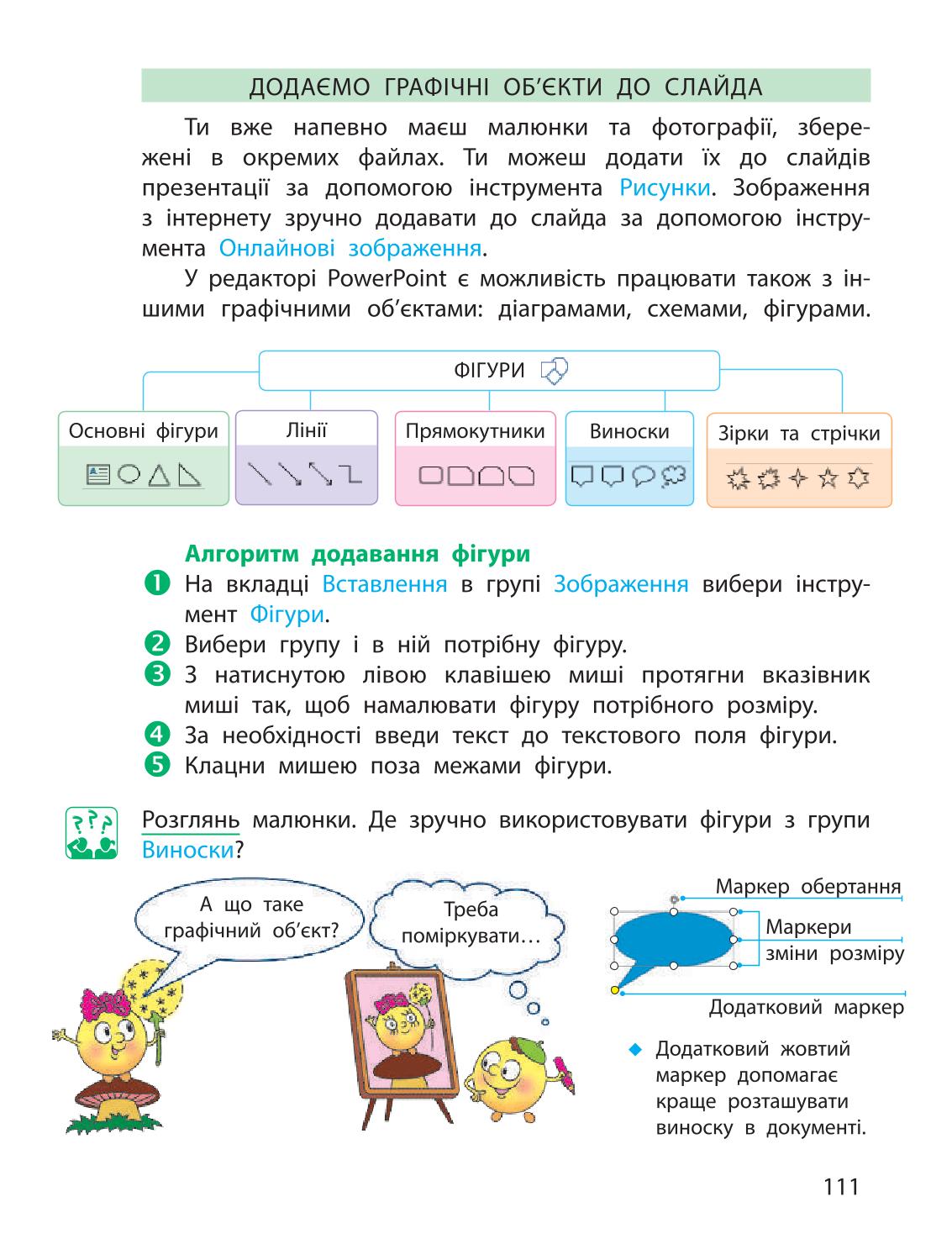 ДОДАЄМО ГРАФІЧНІ ОБ'ЄКТИ ДО СЛАЙДА

Ти вже напевно маєш малюнки та фотографії, збережені в окремих файлах. Ти можеш додати їх до слайдів презентації за допомогою інструмента Рисунки. Зображення з інтернету зручно додавати до слайда за допомогою інструмента Онлайнові зображення.

У редакторі PowerPoint є можливість працювати також з іншими графічними об'єктами: діаграмами, схемами, фігурами.

ФІГУРИ

Основні фігури

Лінії

Прямокутники

Виноски

Зірки та стрічки

Алгоритм додавання фігури

1 На вкладці Вставлення в групі Зображення вибери інструмент Фігури.

2 Вибери групу і в ній потрібну фігуру.

3 З натиснутою лівою клавішею миші протягни вказівник миші так, щоб намалювати фігуру потрібного розміру.

4 За необхідності введи текст до текстового поля фігури.

5 Клацни мишею поза межами фігури.

Розглянь малюнки. Де зручно використовувати фігури з групи Виноски?

А що таке графічний об'єкт?

Треба поміркувати…

Маркер обертання

Маркери зміни розміру

Додатковий маркер

Додатковий жовтий маркер допомагає краще розташувати виноску в документі.

111